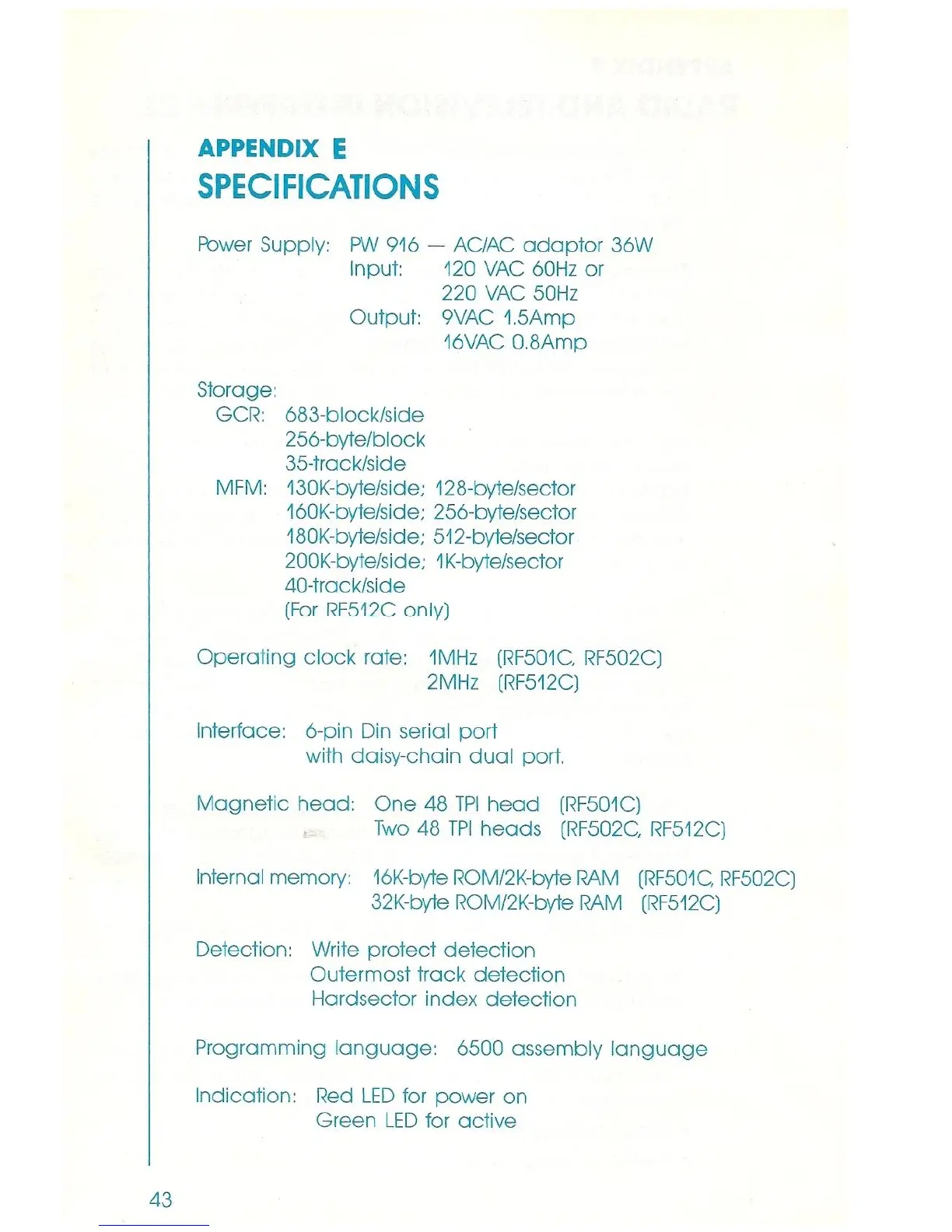 APPENDIX E
SPECIFICATIONS

Power Supply: PW 916 — AC/AC adaptor 36W
Input: 120 VAC 60Hz or
220 VAC 50Hz
Output: 9VAC 1.5Amp
16VAC 0.8Amp

Storage:
GCR: 683-block/side
256-byte/block
35-track/side
MFM: 130K-byte/side; 128-byte/sector
160K-byte/side; 256-byte/sector
180K-byte/side; 512-byte/sector
200K-byte/side; 1K-byte/sector
40-track/side
(For RF512C only)

Operating clock rate: 1MHz (RF501C, RF502C)
2MHz (RF512C)

Interface: 6-pin Din serial port
with daisy-chain dual port.

Magnetic head: One 48 TPI head (RF501C)
Two 48 TPI heads (RF502C, RF512C)

Internal memory: 16K-byte ROM/2K-byte RAM (RF501C, RF502C)
32K-byte ROM/2K-byte RAM (RF512C)

Detection: Write protect detection
Outermost track detection
Hardsector index detection

Programming language: 6500 assembly language

Indication: Red LED for power on
Green LED for active

43